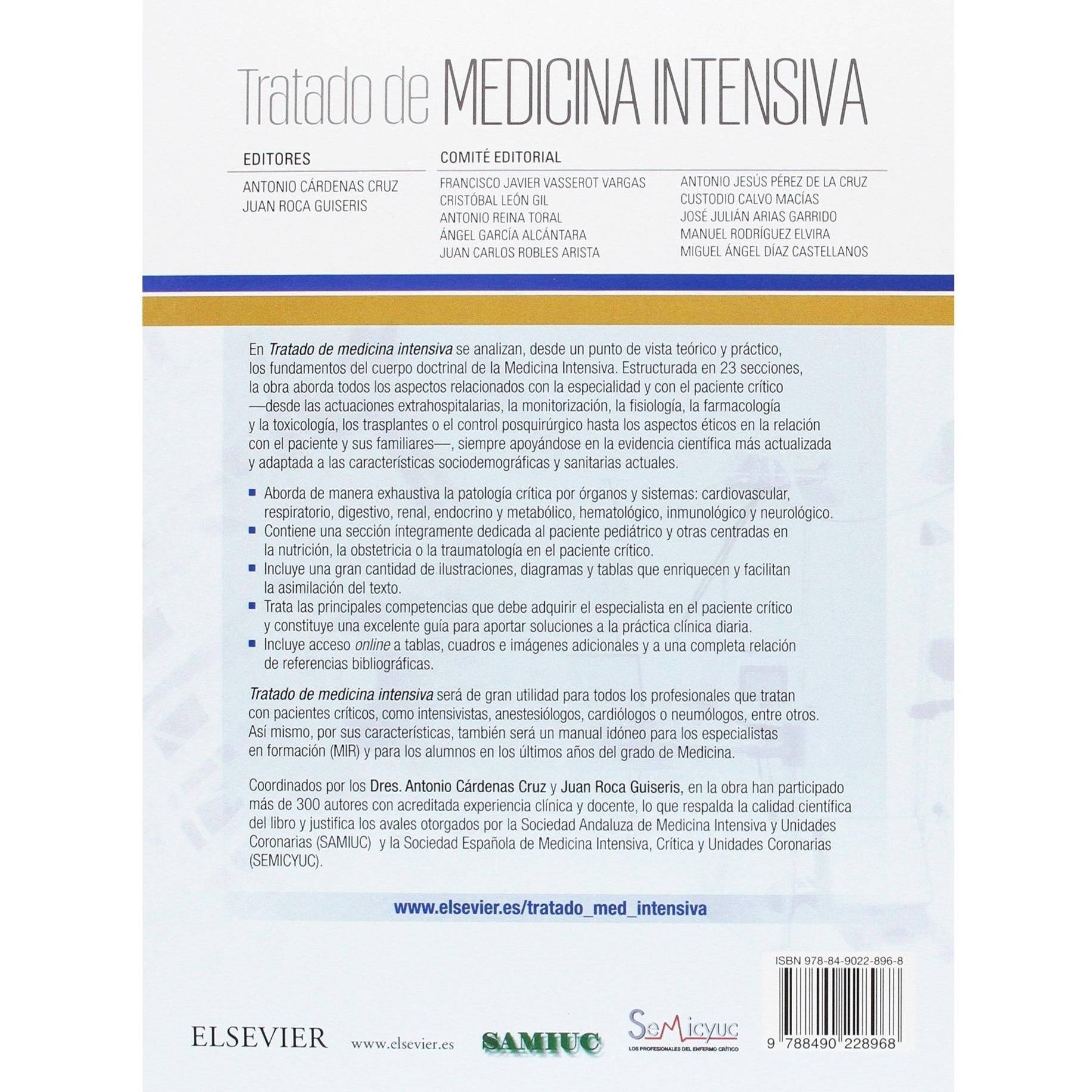 Tratado de MEDICINA INTENSIVA

EDITORES

ANTONIO CÁRDENAS CRUZ
JUAN ROCA GUISERIS

COMITÉ EDITORIAL

FRANCISCO JAVIER VASSEROT VARGAS
CRISTÓBAL LEÓN GIL
ANTONIO REINA TORAL
ÁNGEL GARCÍA ALCÁNTARA
JUAN CARLOS ROBLES ARISTA

ANTONIO JESÚS PÉREZ DE LA CRUZ
CUSTODIO CALVO MACÍAS
JOSÉ JULIÁN ARIAS GARRIDO
MANUEL RODRÍGUEZ ELVIRA
MIGUEL ÁNGEL DÍAZ CASTELLANOS

En Tratado de medicina intensiva se analizan, desde un punto de vista teórico y práctico, los fundamentos del cuerpo doctrinal de la Medicina Intensiva. Estructurada en 23 secciones, la obra aborda todos los aspectos relacionados con la especialidad y con el paciente crítico —desde las actuaciones extrahospitalarias, la monitorización, la fisiología, la farmacología y la toxicología, los trasplantes o el control posquirúrgico hasta los aspectos éticos en la relación con el paciente y sus familiares—, siempre apoyándose en la evidencia científica más actualizada y adaptada a las características sociodemográficas y sanitarias actuales.

• Aborda de manera exhaustiva la patología crítica por órganos y sistemas: cardiovascular, respiratorio, digestivo, renal, endocrino y metabólico, hematológico, inmunológico y neurológico.
• Contiene una sección íntegramente dedicada al paciente pediátrico y otras centradas en la nutrición, la obstetricia o la traumatología en el paciente crítico.
• Incluye una gran cantidad de ilustraciones, diagramas y tablas que enriquecen y facilitan la asimilación del texto.
• Trata las principales competencias que debe adquirir el especialista en el paciente crítico y constituye una excelente guía para aportar soluciones a la práctica clínica diaria.
• Incluye acceso online a tablas, cuadros e imágenes adicionales y a una completa relación de referencias bibliográficas.

Tratado de medicina intensiva será de gran utilidad para todos los profesionales que tratan con pacientes críticos, como intensivistas, anestesiólogos, cardiólogos o neumólogos, entre otros. Así mismo, por sus características, también será un manual idóneo para los especialistas en formación (MIR) y para los alumnos en los últimos años del grado de Medicina.

Coordinados por los Dres. Antonio Cárdenas Cruz y Juan Roca Guiseris, en la obra han participado más de 300 autores con acreditada experiencia clínica y docente, lo que respalda la calidad científica del libro y justifica los avales otorgados por la Sociedad Andaluza de Medicina Intensiva y Unidades Coronarias (SAMIUC) y la Sociedad Española de Medicina Intensiva, Crítica y Unidades Coronarias (SEMICYUC).

www.elsevier.es/tratado_med_intensiva

ISBN 978-84-9022-896-8

ELSEVIER www.elsevier.es SAMIUC SeMicyuc LOS PROFESIONALES DEL ENFERMO CRÍTICO

9 788490 228968